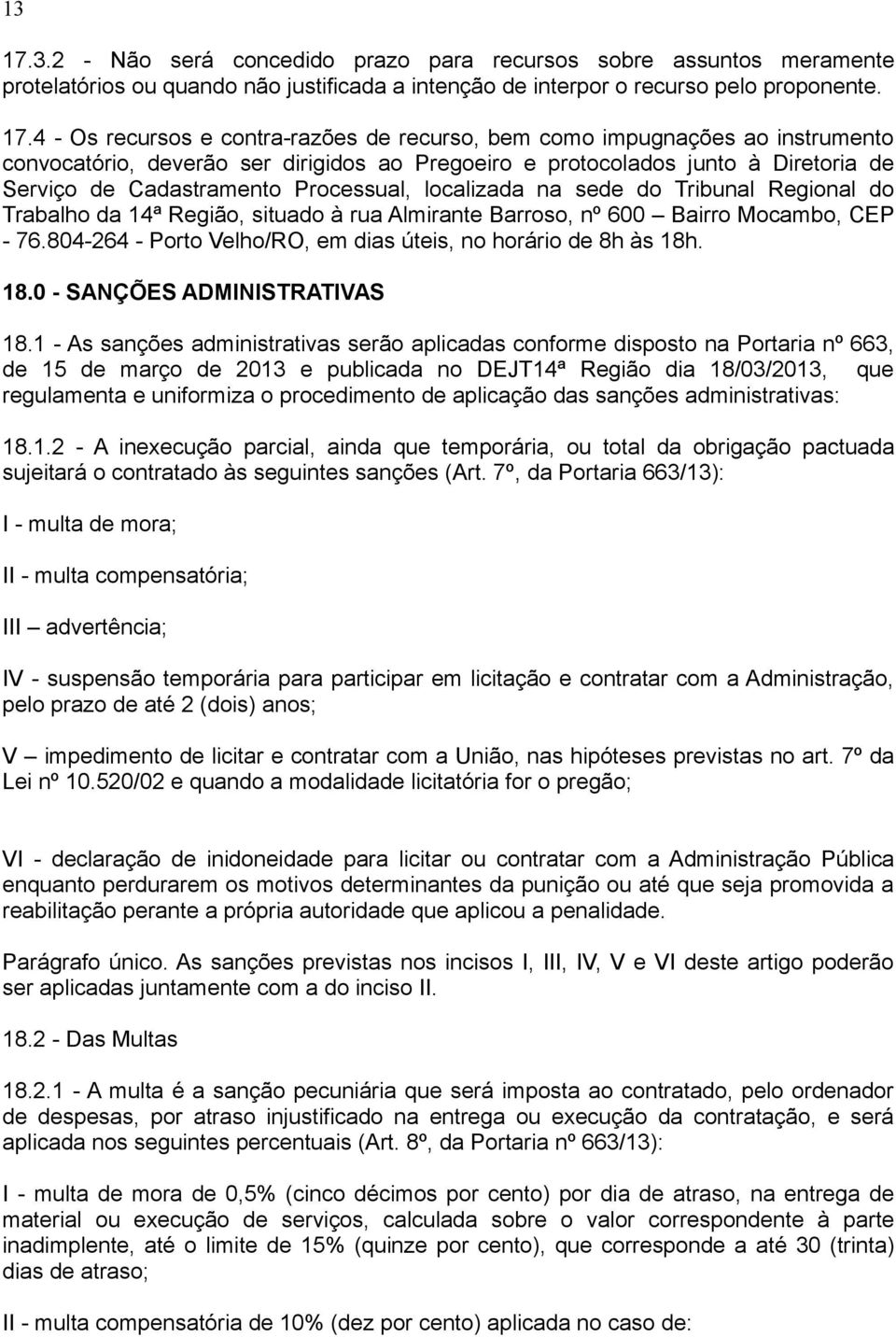 13

17.3.2 - Não será concedido prazo para recursos sobre assuntos meramente protelatórios ou quando não justificada a intenção de interpor o recurso pelo proponente.

17.4 - Os recursos e contra-razões de recurso, bem como impugnações ao instrumento convocatório, deverão ser dirigidos ao Pregoeiro e protocolados junto à Diretoria de Serviço de Cadastramento Processual, localizada na sede do Tribunal Regional do Trabalho da 14ª Região, situado à rua Almirante Barroso, nº 600 – Bairro Mocambo, CEP - 76.804-264 - Porto Velho/RO, em dias úteis, no horário de 8h às 18h.

18.0 - SANÇÕES ADMINISTRATIVAS

18.1 - As sanções administrativas serão aplicadas conforme disposto na Portaria nº 663, de 15 de março de 2013 e publicada no DEJT14ª Região dia 18/03/2013, que regulamenta e uniformiza o procedimento de aplicação das sanções administrativas:

18.1.2 - A inexecução parcial, ainda que temporária, ou total da obrigação pactuada sujeitará o contratado às seguintes sanções (Art. 7º, da Portaria 663/13):

I - multa de mora;

II - multa compensatória;

III – advertência;

IV - suspensão temporária para participar em licitação e contratar com a Administração, pelo prazo de até 2 (dois) anos;

V – impedimento de licitar e contratar com a União, nas hipóteses previstas no art. 7º da Lei nº 10.520/02 e quando a modalidade licitatória for o pregão;

VI - declaração de inidoneidade para licitar ou contratar com a Administração Pública enquanto perdurarem os motivos determinantes da punição ou até que seja promovida a reabilitação perante a própria autoridade que aplicou a penalidade.

Parágrafo único. As sanções previstas nos incisos I, III, IV, V e VI deste artigo poderão ser aplicadas juntamente com a do inciso II.

18.2 - Das Multas

18.2.1 - A multa é a sanção pecuniária que será imposta ao contratado, pelo ordenador de despesas, por atraso injustificado na entrega ou execução da contratação, e será aplicada nos seguintes percentuais (Art. 8º, da Portaria nº 663/13):

I - multa de mora de 0,5% (cinco décimos por cento) por dia de atraso, na entrega de material ou execução de serviços, calculada sobre o valor correspondente à parte inadimplente, até o limite de 15% (quinze por cento), que corresponde a até 30 (trinta) dias de atraso;

II - multa compensatória de 10% (dez por cento) aplicada no caso de: